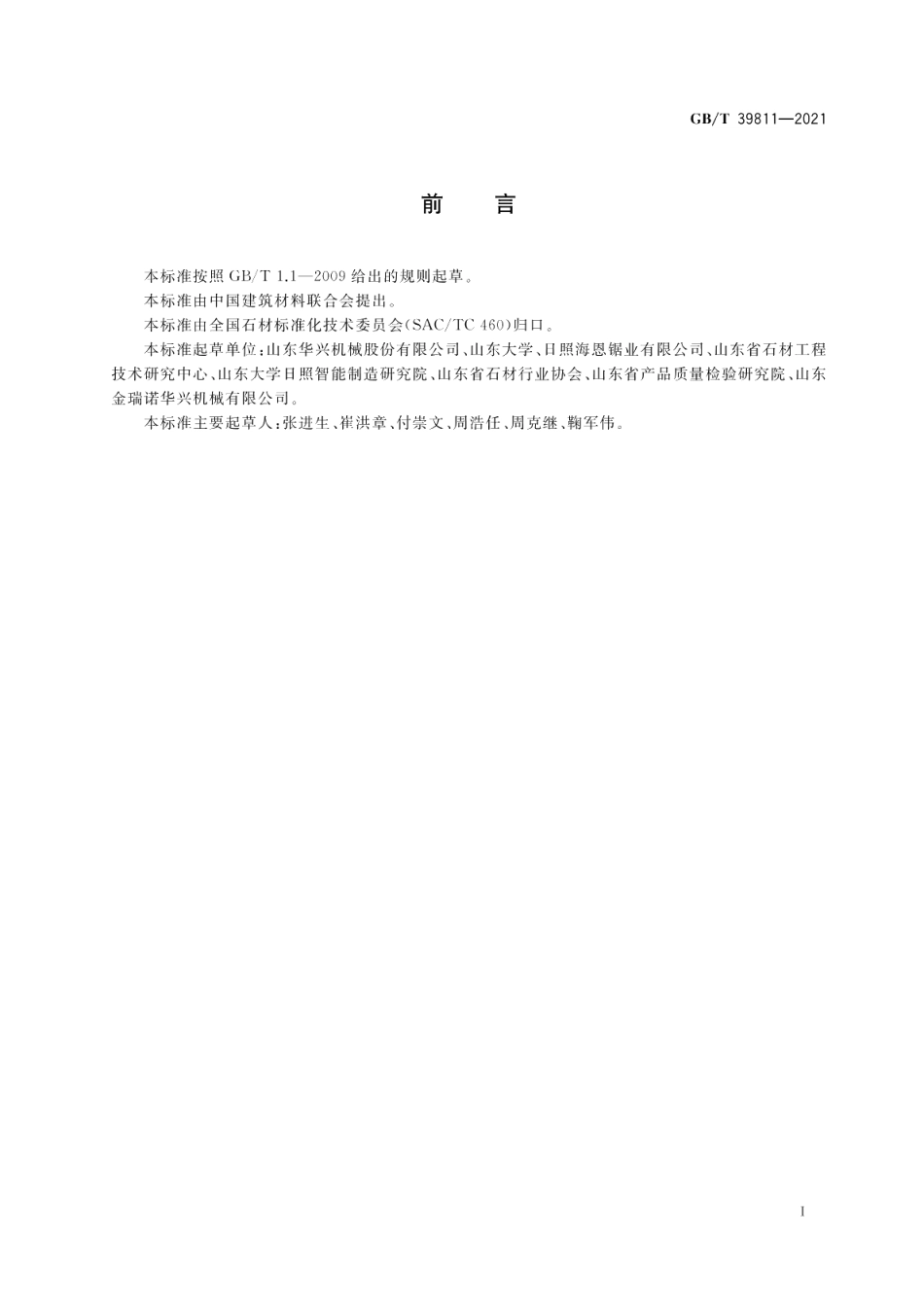 GB/T 39811—2021

前　言

本标准按照 GB/T 1.1—2009 给出的规则起草。

本标准由中国建筑材料联合会提出。

本标准由全国石材标准化技术委员会(SAC/TC 460)归口。

本标准起草单位:山东华兴机械股份有限公司、山东大学、日照海恩锯业有限公司、山东省石材工程技术研究中心、山东大学日照智能制造研究院、山东省石材行业协会、山东省产品质量检验研究院、山东金瑞诺华兴机械有限公司。

本标准主要起草人:张进生、崔洪章、付崇文、周浩任、周克继、鞠军伟。

I